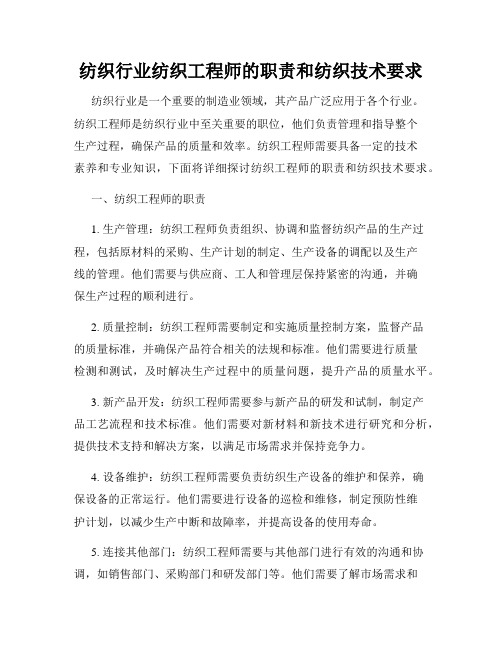 纺织行业纺织工程师的职责和纺织技术要求

纺织行业是一个重要的制造业领域，其产品广泛应用于各个行业。纺织工程师是纺织行业中至关重要的职位，他们负责管理和指导整个生产过程，确保产品的质量和效率。纺织工程师需要具备一定的技术素养和专业知识，下面将详细探讨纺织工程师的职责和纺织技术要求。

一、纺织工程师的职责

1. 生产管理：纺织工程师负责组织、协调和监督纺织产品的生产过程，包括原材料的采购、生产计划的制定、生产设备的调配以及生产线的管理。他们需要与供应商、工人和管理层保持紧密的沟通，并确保生产过程的顺利进行。

2. 质量控制：纺织工程师需要制定和实施质量控制方案，监督产品的质量标准，并确保产品符合相关的法规和标准。他们需要进行质量检测和测试，及时解决生产过程中的质量问题，提升产品的质量水平。

3. 新产品开发：纺织工程师需要参与新产品的研发和试制，制定产品工艺流程和技术标准。他们需要对新材料和新技术进行研究和分析，提供技术支持和解决方案，以满足市场需求并保持竞争力。

4. 设备维护：纺织工程师需要负责纺织生产设备的维护和保养，确保设备的正常运行。他们需要进行设备的巡检和维修，制定预防性维护计划，以减少生产中断和故障率，并提高设备的使用寿命。

5. 连接其他部门：纺织工程师需要与其他部门进行有效的沟通和协调，如销售部门、采购部门和研发部门等。他们需要了解市场需求和